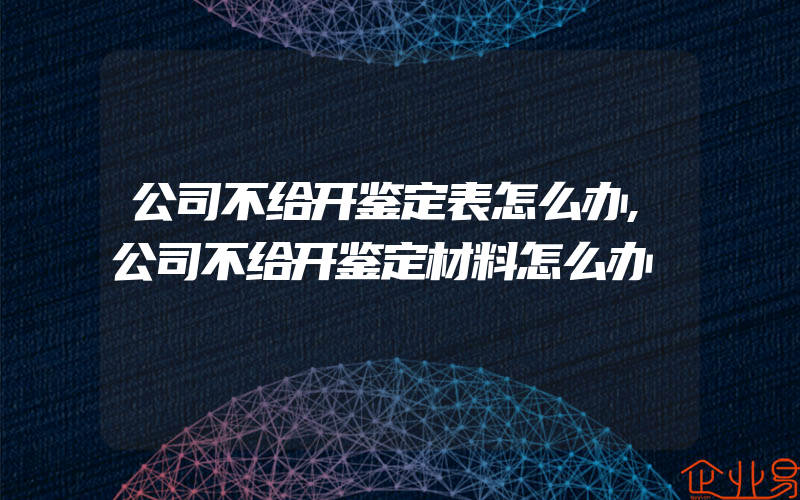 公司不给开鉴定表怎么办,公司不给开鉴定材料怎么办

企业易